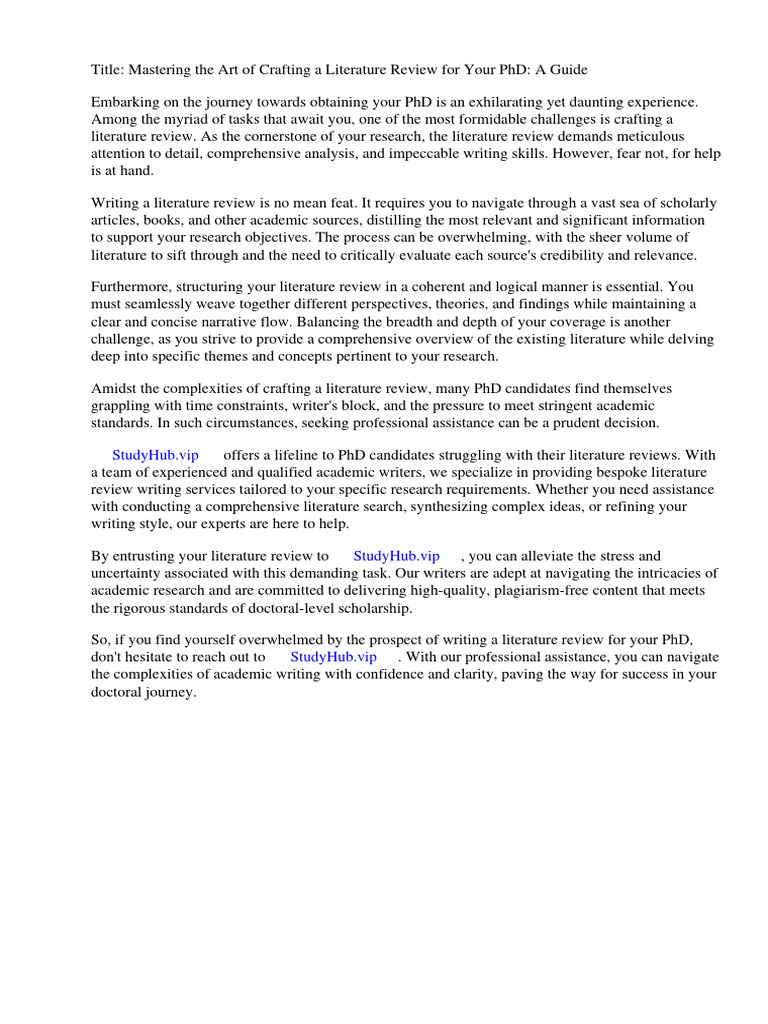 Title: Mastering the Art of Crafting a Literature Review for Your PhD: A Guide

Embarking on the journey towards obtaining your PhD is an exhilarating yet daunting experience. Among the myriad of tasks that await you, one of the most formidable challenges is crafting a literature review. As the cornerstone of your research, the literature review demands meticulous attention to detail, comprehensive analysis, and impeccable writing skills. However, fear not, for help is at hand.

Writing a literature review is no mean feat. It requires you to navigate through a vast sea of scholarly articles, books, and other academic sources, distilling the most relevant and significant information to support your research objectives. The process can be overwhelming, with the sheer volume of literature to sift through and the need to critically evaluate each source's credibility and relevance.

Furthermore, structuring your literature review in a coherent and logical manner is essential. You must seamlessly weave together different perspectives, theories, and findings while maintaining a clear and concise narrative flow. Balancing the breadth and depth of your coverage is another challenge, as you strive to provide a comprehensive overview of the existing literature while delving deep into specific themes and concepts pertinent to your research.

Amidst the complexities of crafting a literature review, many PhD candidates find themselves grappling with time constraints, writer's block, and the pressure to meet stringent academic standards. In such circumstances, seeking professional assistance can be a prudent decision.

StudyHub.vip offers a lifeline to PhD candidates struggling with their literature reviews. With a team of experienced and qualified academic writers, we specialize in providing bespoke literature review writing services tailored to your specific research requirements. Whether you need assistance with conducting a comprehensive literature search, synthesizing complex ideas, or refining your writing style, our experts are here to help.

By entrusting your literature review to StudyHub.vip , you can alleviate the stress and uncertainty associated with this demanding task. Our writers are adept at navigating the intricacies of academic research and are committed to delivering high-quality, plagiarism-free content that meets the rigorous standards of doctoral-level scholarship.

So, if you find yourself overwhelmed by the prospect of writing a literature review for your PhD, don't hesitate to reach out to StudyHub.vip . With our professional assistance, you can navigate the complexities of academic writing with confidence and clarity, paving the way for success in your doctoral journey.